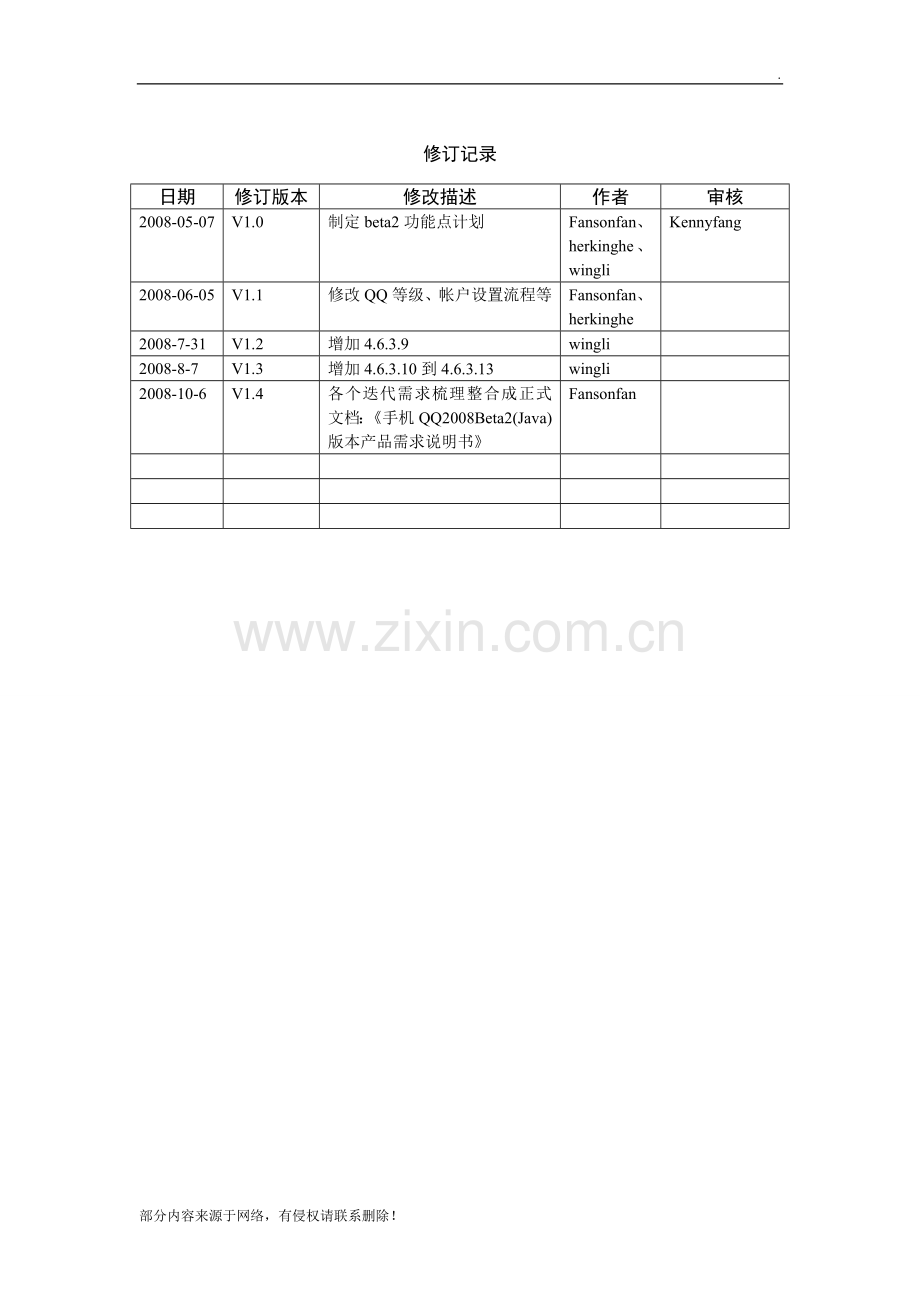 .

修订记录

| 日期 | 修订版本 | 修改描述 | 作者 | 审核 |
|---|---|---|---|---|
| 2008-05-07 | V1.0 | 制定beta2功能点计划 | Fansonfan、herkinghe、wingli | Kennyfang |
| 2008-06-05 | V1.1 | 修改QQ等级、帐户设置流程等 | Fansonfan、herkinghe |  |
| 2008-7-31 | V1.2 | 增加4.6.3.9 | wingli |  |
| 2008-8-7 | V1.3 | 增加4.6.3.10到4.6.3.13 | wingli |  |
| 2008-10-6 | V1.4 | 各个迭代需求梳理整合成正式文档:《手机QQ2008Beta2(Java)版本产品需求说明书》 | Fansonfan |  |
|  |  |  |  |  |
|  |  |  |  |  |
|  |  |  |  |  |

部分内容来源于网络，有侵权请联系删除！

www.zixin.com.cn